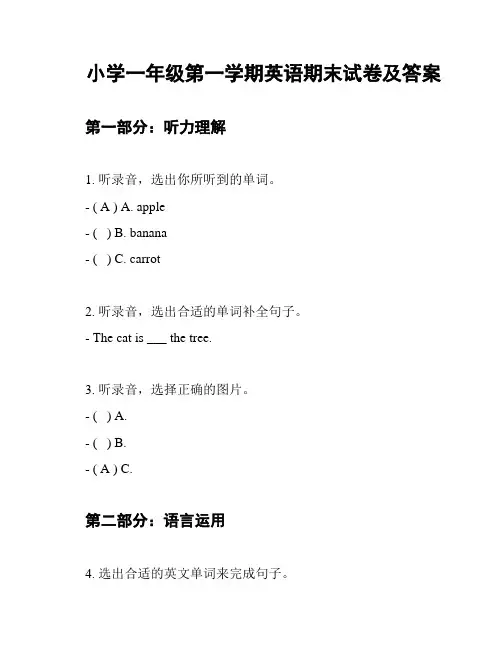 小学一年级第一学期英语期末试卷及答案

第一部分：听力理解

1. 听录音，选出你所听到的单词。

- ( A ) A. apple

- (  ) B. banana

- (  ) C. carrot

2. 听录音，选出合适的单词补全句子。

- The cat is ___ the tree.

3. 听录音，选择正确的图片。

- (  ) A.

- (  ) B.

- ( A ) C.

第二部分：语言运用

4. 选出合适的英文单词来完成句子。